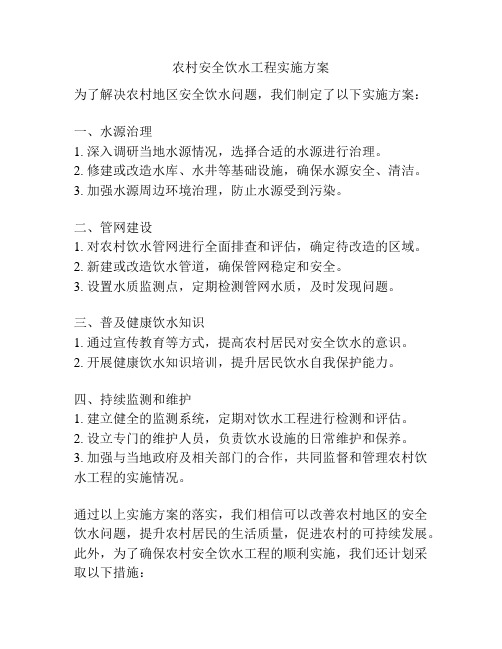 农村安全饮水工程实施方案

为了解决农村地区安全饮水问题，我们制定了以下实施方案：

一、水源治理
1. 深入调研当地水源情况，选择合适的水源进行治理。
2. 修建或改造水库、水井等基础设施，确保水源安全、清洁。
3. 加强水源周边环境治理，防止水源受到污染。

二、管网建设
1. 对农村饮水管网进行全面排查和评估，确定待改造的区域。
2. 新建或改造饮水管道，确保管网稳定和安全。
3. 设置水质监测点，定期检测管网水质，及时发现问题。

三、普及健康饮水知识
1. 通过宣传教育等方式，提高农村居民对安全饮水的意识。
2. 开展健康饮水知识培训，提升居民饮水自我保护能力。

四、持续监测和维护
1. 建立健全的监测系统，定期对饮水工程进行检测和评估。
2. 设立专门的维护人员，负责饮水设施的日常维护和保养。
3. 加强与当地政府及相关部门的合作，共同监督和管理农村饮水工程的实施情况。

通过以上实施方案的落实，我们相信可以改善农村地区的安全饮水问题，提升农村居民的生活质量，促进农村的可持续发展。此外，为了确保农村安全饮水工程的顺利实施，我们还计划采取以下措施：